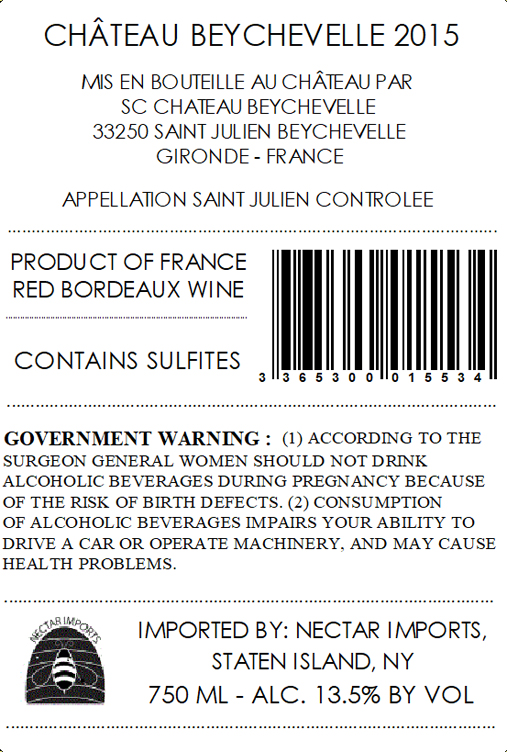 CHÂTEAU BEYCHEVELLE 2015

MIS EN BOUTEILLE AU CHÂTEAU PAR
SC CHATEAU BEYCHEVELLE
33250 SAINT JULIEN BEYCHEVELLE
GIRONDE - FRANCE

APPELLATION SAINT JULIEN CONTROLEE

PRODUCT OF FRANCE
RED BORDEAUX WINE

CONTAINS SULFITES

3 365300 015534

GOVERNMENT WARNING : (1) ACCORDING TO THE SURGEON GENERAL WOMEN SHOULD NOT DRINK ALCOHOLIC BEVERAGES DURING PREGNANCY BECAUSE OF THE RISK OF BIRTH DEFECTS. (2) CONSUMPTION OF ALCOHOLIC BEVERAGES IMPAIRS YOUR ABILITY TO DRIVE A CAR OR OPERATE MACHINERY, AND MAY CAUSE HEALTH PROBLEMS.

NECTAR IMPORTS

IMPORTED BY: NECTAR IMPORTS,
STATEN ISLAND, NY
750 ML - ALC. 13.5% BY VOL